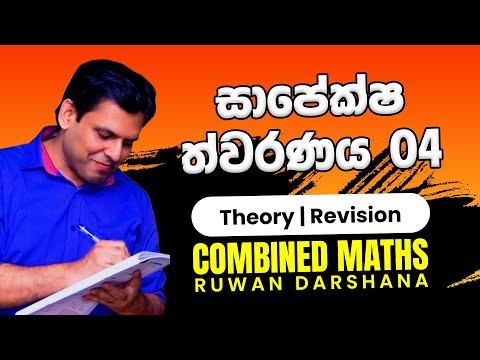 සාපේක්ෂ
ත්වරණය 04

Theory | Revision

COMBINED MATHS
RUWAN DARSHANA